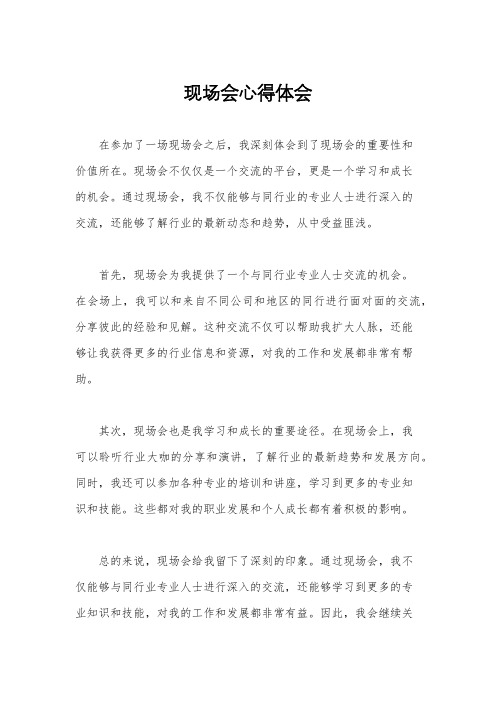 现场会心得体会

在参加了一场现场会之后，我深刻体会到了现场会的重要性和价值所在。现场会不仅仅是一个交流的平台，更是一个学习和成长的机会。通过现场会，我不仅能够与同行业的专业人士进行深入的交流，还能够了解行业的最新动态和趋势，从中受益匪浅。

首先，现场会为我提供了一个与同行业专业人士交流的机会。在会场上，我可以和来自不同公司和地区的同行进行面对面的交流，分享彼此的经验和见解。这种交流不仅可以帮助我扩大人脉，还能够让我获得更多的行业信息和资源，对我的工作和发展都非常有帮助。

其次，现场会也是我学习和成长的重要途径。在现场会上，我可以聆听行业大咖的分享和演讲，了解行业的最新趋势和发展方向。同时，我还可以参加各种专业的培训和讲座，学习到更多的专业知识和技能。这些都对我的职业发展和个人成长都有着积极的影响。

总的来说，现场会给我留下了深刻的印象。通过现场会，我不仅能够与同行业专业人士进行深入的交流，还能够学习到更多的专业知识和技能，对我的工作和发展都非常有益。因此，我会继续关